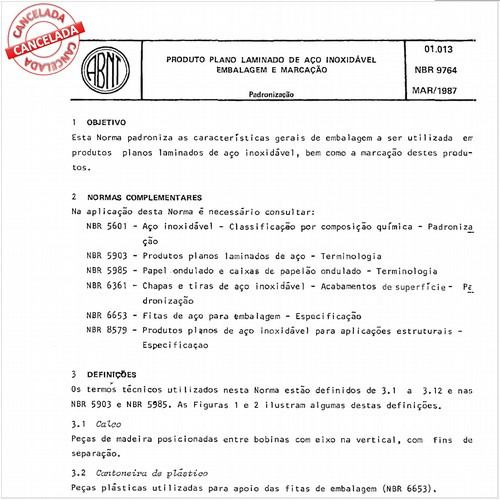 CANCELADA
CANCELADA
CANCELADA

ABNT

PRODUTO PLANO LAMINADO DE AÇO INOXIDÁVEL
EMBALAGEM E MARCAÇÃO

Padronização

01.013
NBR 9764
MAR/1987

1 OBJETIVO
Esta Norma padroniza as características gerais de embalagem a ser utilizada em produtos planos laminados de aço inoxidável, bem como a marcação destes produtos.

2 NORMAS COMPLEMENTARES
Na aplicação desta Norma é necessário consultar:
NBR 5601 - Aço inoxidável - Classificação por composição química - Padronização
NBR 5903 - Produtos planos laminados de aço - Terminologia
NBR 5985 - Papel ondulado e caixas de papelão ondulado - Terminologia
NBR 6361 - Chapas e tiras de aço inoxidável - Acabamentos de superfície - Padronização
NBR 6653 - Fitas de aço para embalagem - Especificação
NBR 8579 - Produtos planos de aço inoxidável para aplicações estruturais - Especificaçao

3 DEFINIÇÕES
Os termos técnicos utilizados nesta Norma estão definidos de 3.1 a 3.12 e nas NBR 5903 e NBR 5985. As Figuras 1 e 2 ilustram algumas destas definições.

3.1 Calço
Peças de madeira posicionadas entre bobinas com eixo na vertical, com fins de separação.

3.2 Cantoneira de plástico
Peças plásticas utilizadas para apoio das fitas de embalagem (NBR 6653).